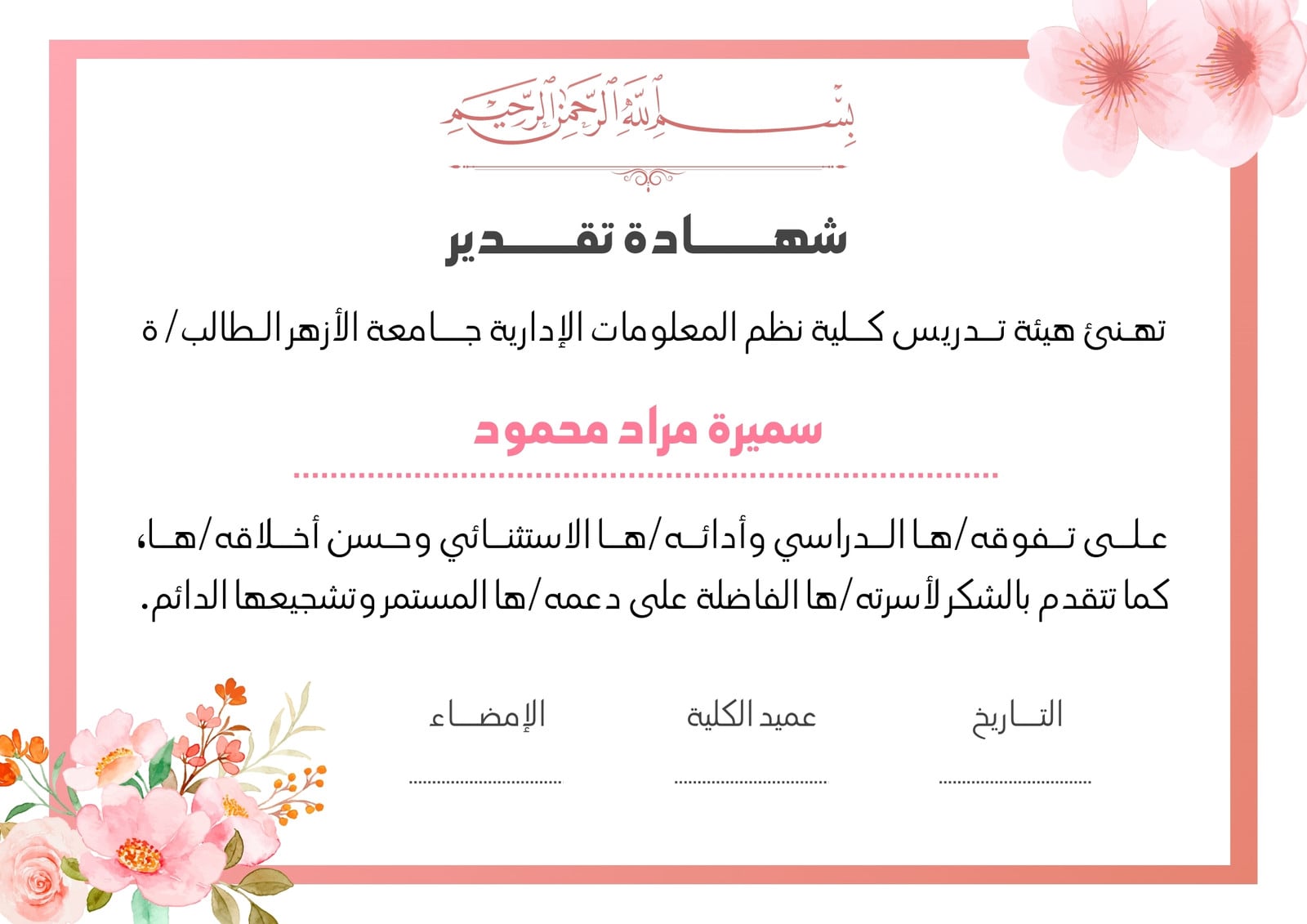 بسم الله الرحمن الرحيم

شهادة تقدير

تهنئ هيئة تدريس كلية نظم المعلومات الإدارية جامعة الأزهر الطالب/ة

سميرة مراد محمود

على تفوقه/ها الدراسي وأدائه/ها الاستثنائي وحسن أخلاقه/ها، كما تتقدم بالشكر لأسرته/ها الفاضلة على دعمه/ها المستمر وتشجيعها الدائم.

التاريخ
عميد الكلية
الإمضاء